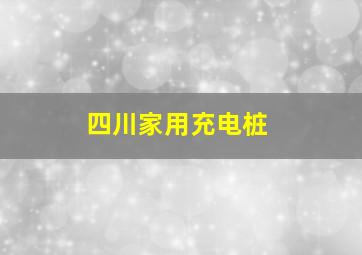 四川家用充电桩